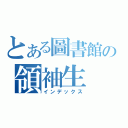 とある圖書館の
領袖生
インデックス